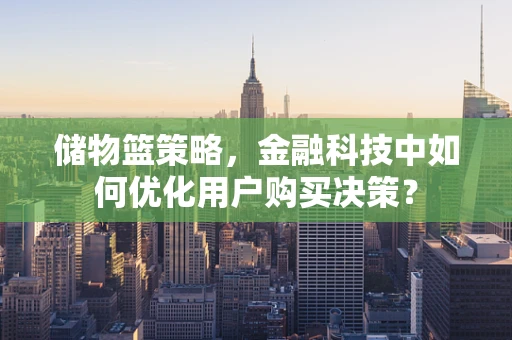 储物篮策略，金融科技中如何优化用户购买决策？